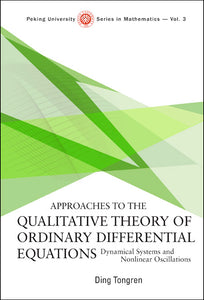 Peking University Series in Mathematics — Vol. 3

APPROACHES TO THE
QUALITATIVE THEORY OF
ORDINARY DIFFERENTIAL
EQUATIONS
Dynamical Systems and
Nonlinear Oscillations

Ding Tongren